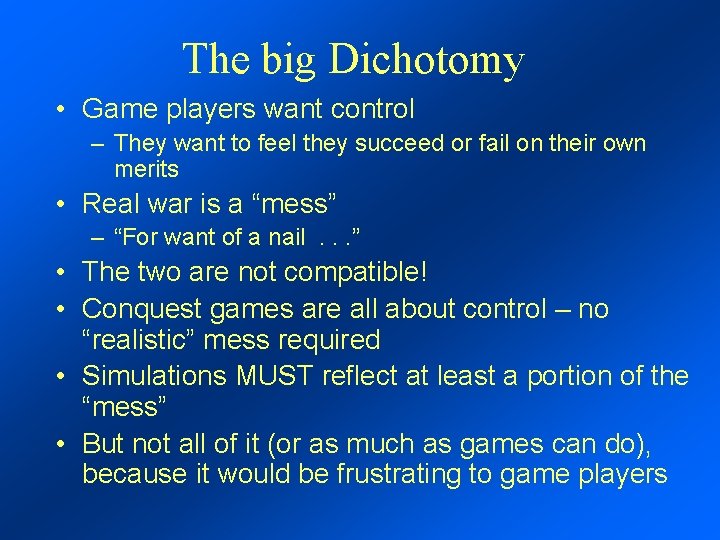 The big Dichotomy

• Game players want control
  – They want to feel they succeed or fail on their own merits
• Real war is a “mess”
  – “For want of a nail . . .”
• The two are not compatible!
• Conquest games are all about control – no “realistic” mess required
• Simulations MUST reflect at least a portion of the “mess”
• But not all of it (or as much as games can do), because it would be frustrating to game players